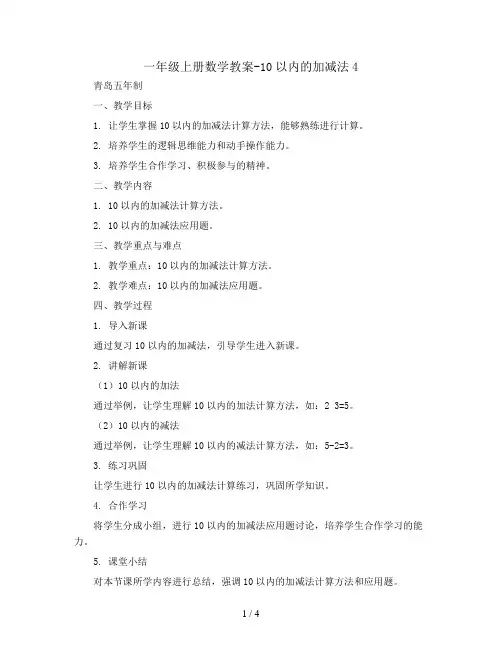 一年级上册数学教案-10 以内的加减法 4

青岛五年制

一、教学目标

1. 让学生掌握 10 以内的加减法计算方法，能够熟练进行计算。

2. 培养学生的逻辑思维能力和动手操作能力。

3. 培养学生合作学习、积极参与的精神。

二、教学内容

1. 10 以内的加减法计算方法。

2. 10 以内的加减法应用题。

三、教学重点与难点

1. 教学重点：10 以内的加减法计算方法。

2. 教学难点：10 以内的加减法应用题。

四、教学过程

1. 导入新课

通过复习 10 以内的加减法，引导学生进入新课。

2. 讲解新课

（1）10 以内的加法

通过举例，让学生理解 10 以内的加法计算方法，如：2 3=5。

（2）10 以内的减法

通过举例，让学生理解 10 以内的减法计算方法，如：5-2=3。

3. 练习巩固

让学生进行 10 以内的加减法计算练习，巩固所学知识。

4. 合作学习

将学生分成小组，进行 10 以内的加减法应用题讨论，培养学生合作学习的能力。

5. 课堂小结

对本节课所学内容进行总结，强调 10 以内的加减法计算方法和应用题。

1 / 4